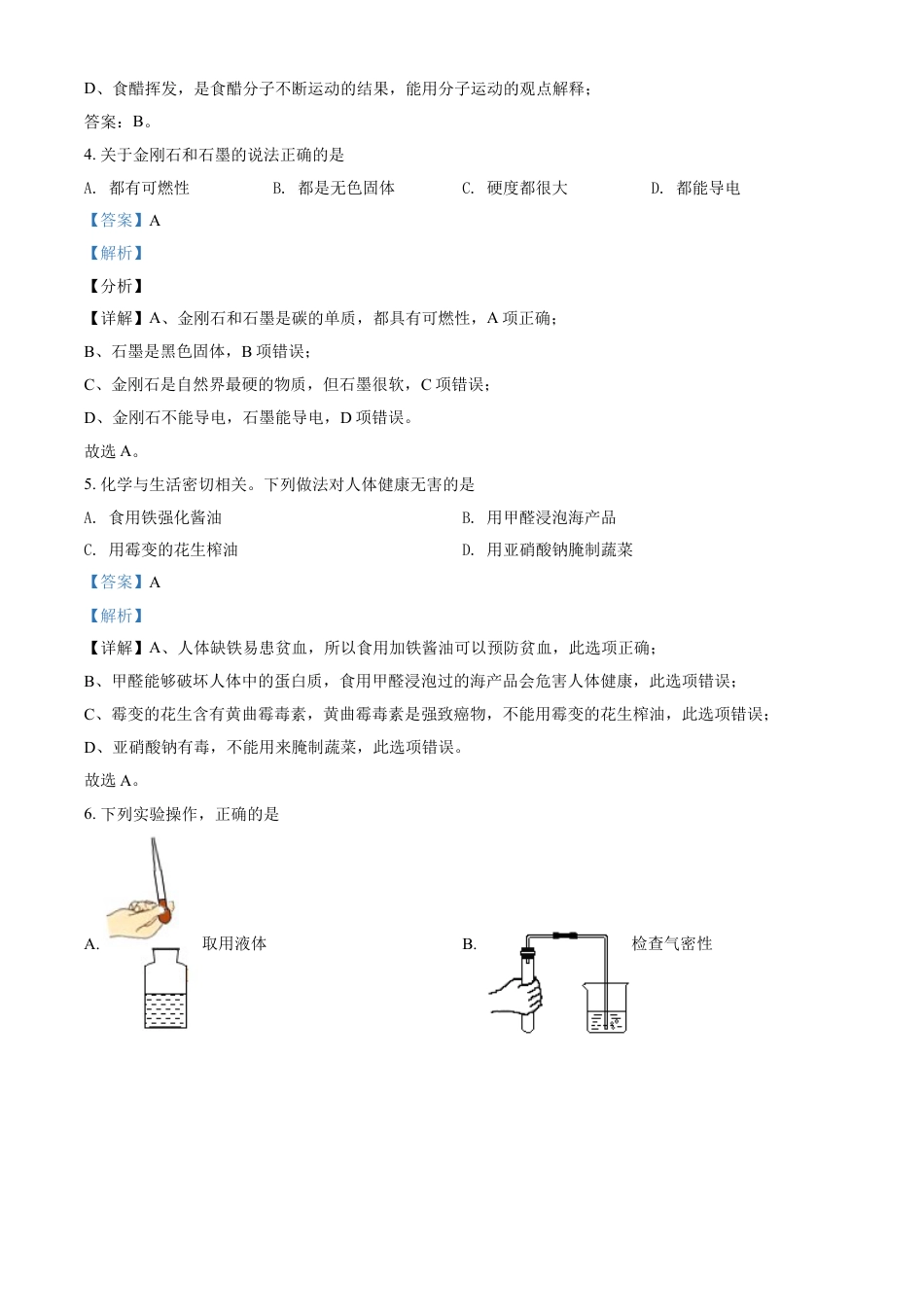 D、食醋挥发，是食醋分子不断运动的结果，能用分子运动的观点解释；

答案：B。

4. 关于金刚石和石墨的说法正确的是

A. 都有可燃性　　B. 都是无色固体　　C. 硬度都很大　　D. 都能导电

【答案】A

【解析】

【分析】

【详解】A、金刚石和石墨是碳的单质，都具有可燃性，A 项正确；

B、石墨是黑色固体，B 项错误；

C、金刚石是自然界最硬的物质，但石墨很软，C 项错误；

D、金刚石不能导电，石墨能导电，D 项错误。

故选 A。

5. 化学与生活密切相关。下列做法对人体健康无害的是

A. 食用铁强化酱油　　B. 用甲醛浸泡海产品

C. 用霉变的花生榨油　　D. 用亚硝酸钠腌制蔬菜

【答案】A

【解析】

【详解】A、人体缺铁易患贫血，所以食用加铁酱油可以预防贫血，此选项正确；

B、甲醛能够破坏人体中的蛋白质，食用甲醛浸泡过的海产品会危害人体健康，此选项错误；

C、霉变的花生含有黄曲霉毒素，黄曲霉毒素是强致癌物，不能用霉变的花生榨油，此选项错误；

D、亚硝酸钠有毒，不能用来腌制蔬菜，此选项错误。

故选 A。

6. 下列实验操作，正确的是

A. 取用液体　　B. 检查气密性